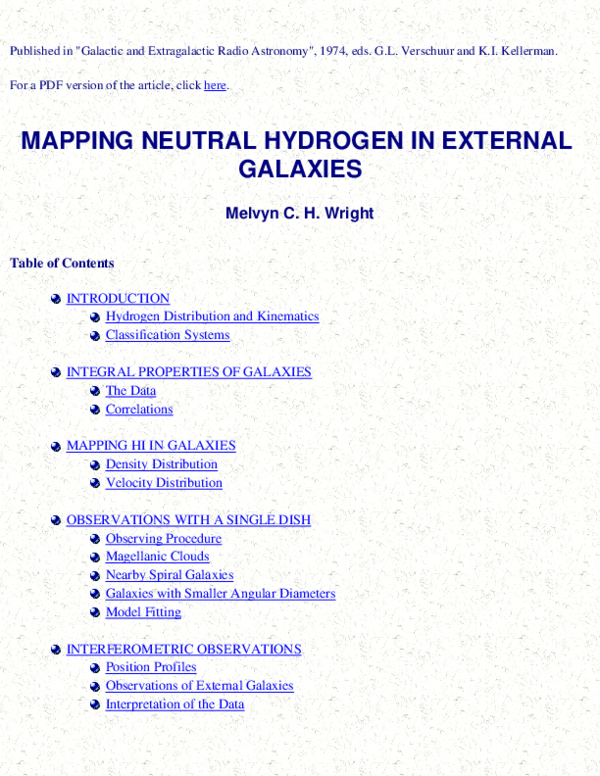 Published in "Galactic and Extragalactic Radio Astronomy", 1974, eds. G.L. Verschuur and K.I. Kellerman.

For a PDF version of the article, click here.

MAPPING NEUTRAL HYDROGEN IN EXTERNAL GALAXIES

Melvyn C. H. Wright

Table of Contents

INTRODUCTION
Hydrogen Distribution and Kinematics
Classification Systems

INTEGRAL PROPERTIES OF GALAXIES
The Data
Correlations

MAPPING HI IN GALAXIES
Density Distribution
Velocity Distribution

OBSERVATIONS WITH A SINGLE DISH
Observing Procedure
Magellanic Clouds
Nearby Spiral Galaxies
Galaxies with Smaller Angular Diameters
Model Fitting

INTERFEROMETRIC OBSERVATIONS
Position Profiles
Observations of External Galaxies
Interpretation of the Data